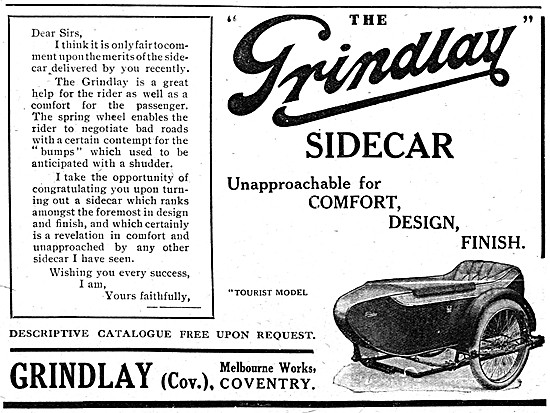 Dear Sirs,

I think it is only fair to comment upon the merits of the sidecar delivered by you recently.

The Grindlay is a great help for the rider as well as a comfort for the passenger. The spring wheel enables the rider to negotiate bad roads with a certain contempt for the "bumps" which used to be anticipated with a shudder.

I take the opportunity of congratulating you upon turning out a sidecar which ranks amongst the foremost in design and finish, and which certainly is a revelation in comfort and unapproached by any other sidecar I have seen.

Wishing you every success,
I am,
Yours faithfully,

"THE Grindlay" SIDECAR

Unapproachable for COMFORT, DESIGN, FINISH.

"TOURIST MODEL

DESCRIPTIVE CATALOGUE FREE UPON REQUEST.

GRINDLAY (Cov.), Melbourne Works, COVENTRY.